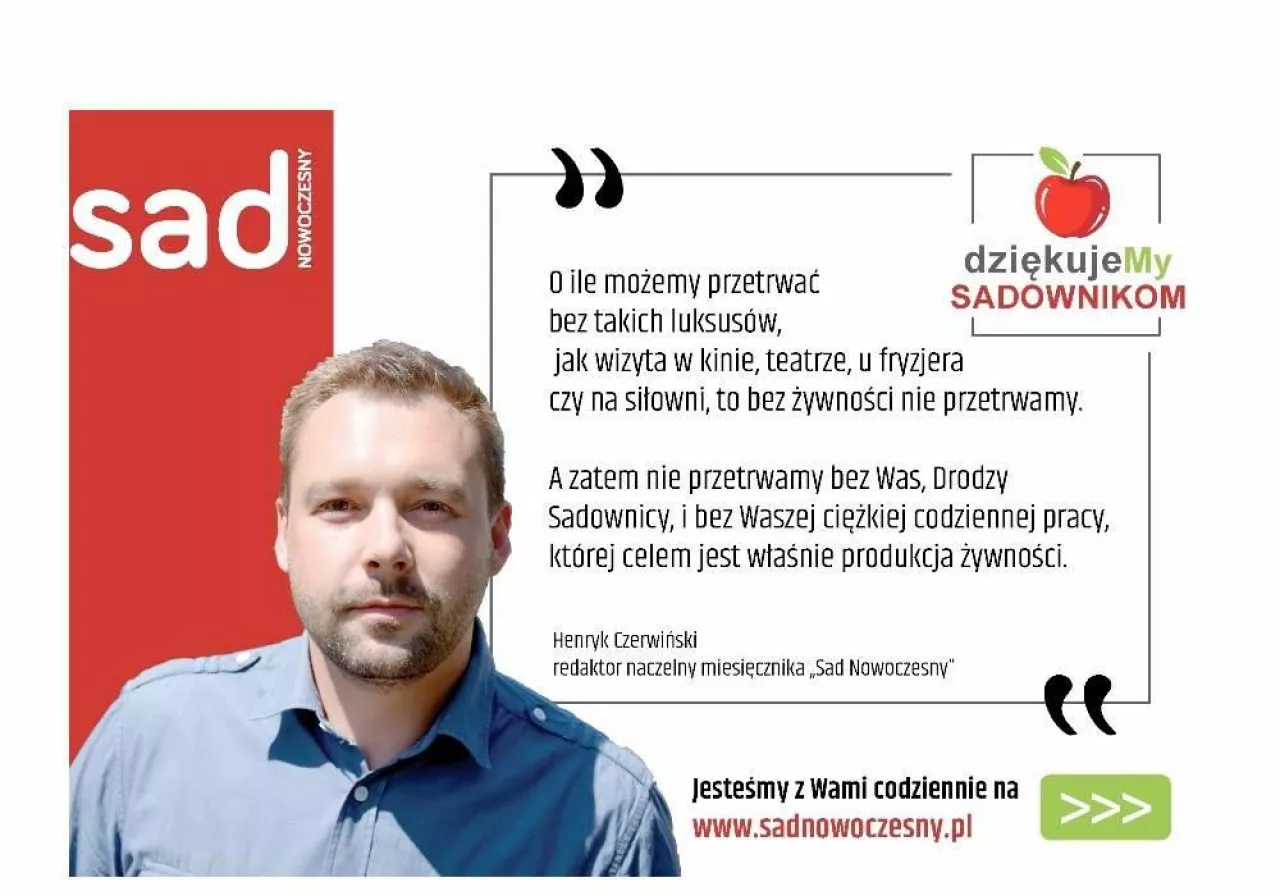 sad NOWOCZESNY

dziękujeMy
SADOWNIKOM

O ile możemy przetrwać bez takich luksusów, jak wizyta w kinie, teatrze, u fryzjera czy na siłowni, to bez żywności nie przetrwamy.

A zatem nie przetrwamy bez Was, Drodzy Sadownicy, i bez Waszej ciężkiej codziennej pracy, której celem jest właśnie produkcja żywności.

Henryk Czerwiński
redaktor naczelny miesięcznika „Sad Nowoczesny"

Jesteśmy z Wami codziennie na
www.sadnowoczesny.pl

>>>